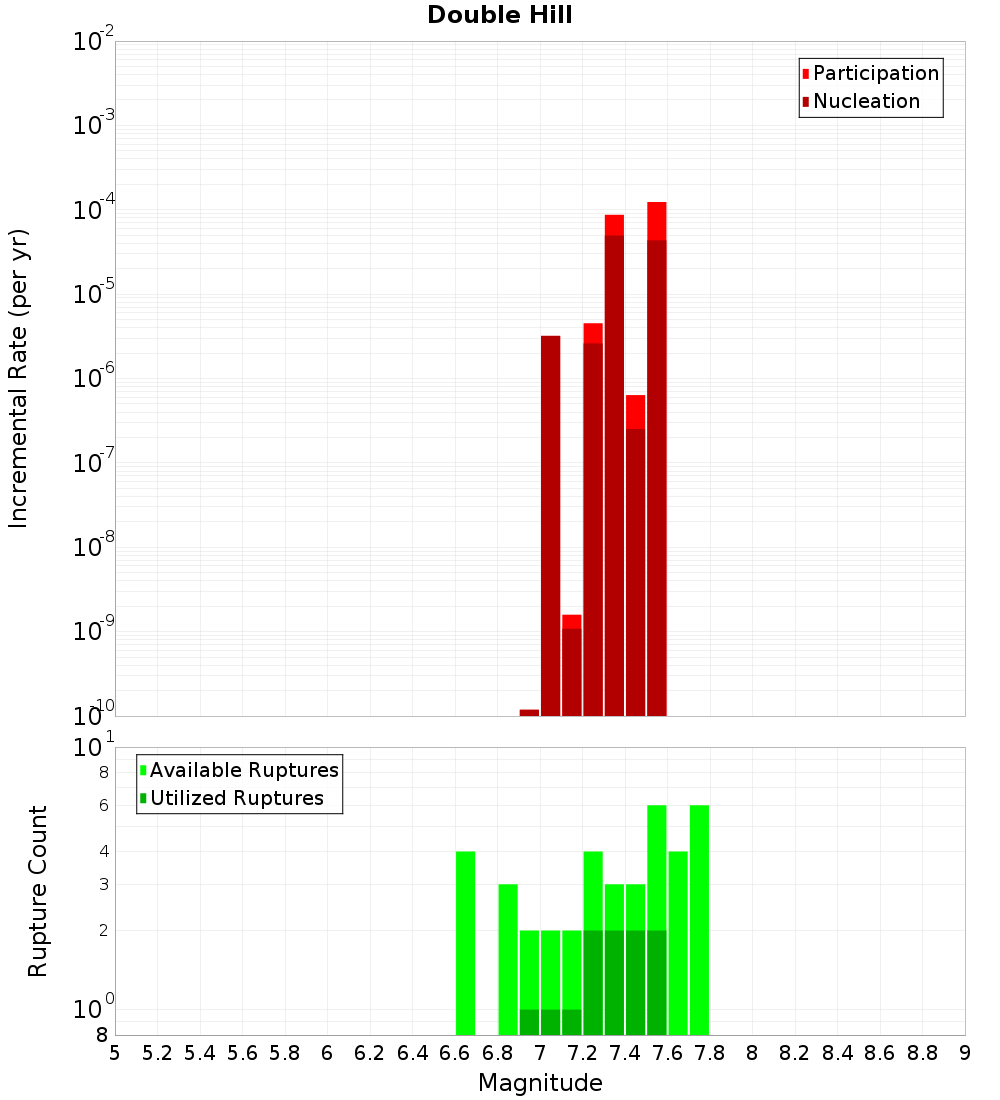 Double Hill

Participation
Nucleation

Incremental Rate (per yr)

$10^{-2}$
$10^{-3}$
$10^{-4}$
$10^{-5}$
$10^{-6}$
$10^{-7}$
$10^{-8}$
$10^{-9}$
$10^{-10}$

Available Ruptures
Utilized Ruptures

Rupture Count

$10^{1}$
8
6
4
3
2
$10^{0}$
8

5 5.2 5.4 5.6 5.8 6 6.2 6.4 6.6 6.8 7 7.2 7.4 7.6 7.8 8 8.2 8.4 8.6 8.8 9

Magnitude